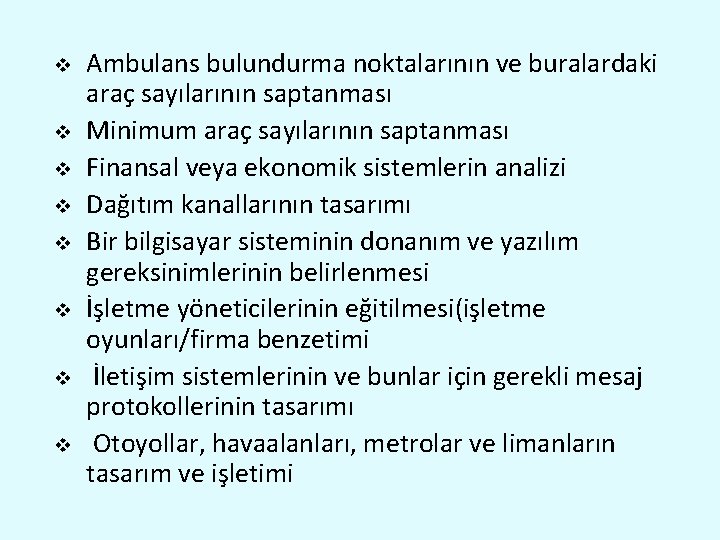 ❖ Ambulans bulundurma noktalarının ve buralardaki araç sayılarının saptanması
❖ Minimum araç sayılarının saptanması
❖ Finansal veya ekonomik sistemlerin analizi
❖ Dağıtım kanallarının tasarımı
❖ Bir bilgisayar sisteminin donanım ve yazılım gereksinimlerinin belirlenmesi
❖ İşletme yöneticilerinin eğitilmesi(işletme oyunları/firma benzetimi
❖ İletişim sistemlerinin ve bunlar için gerekli mesaj protokollerinin tasarımı
❖ Otoyollar, havaalanları, metrolar ve limanların tasarım ve işletimi